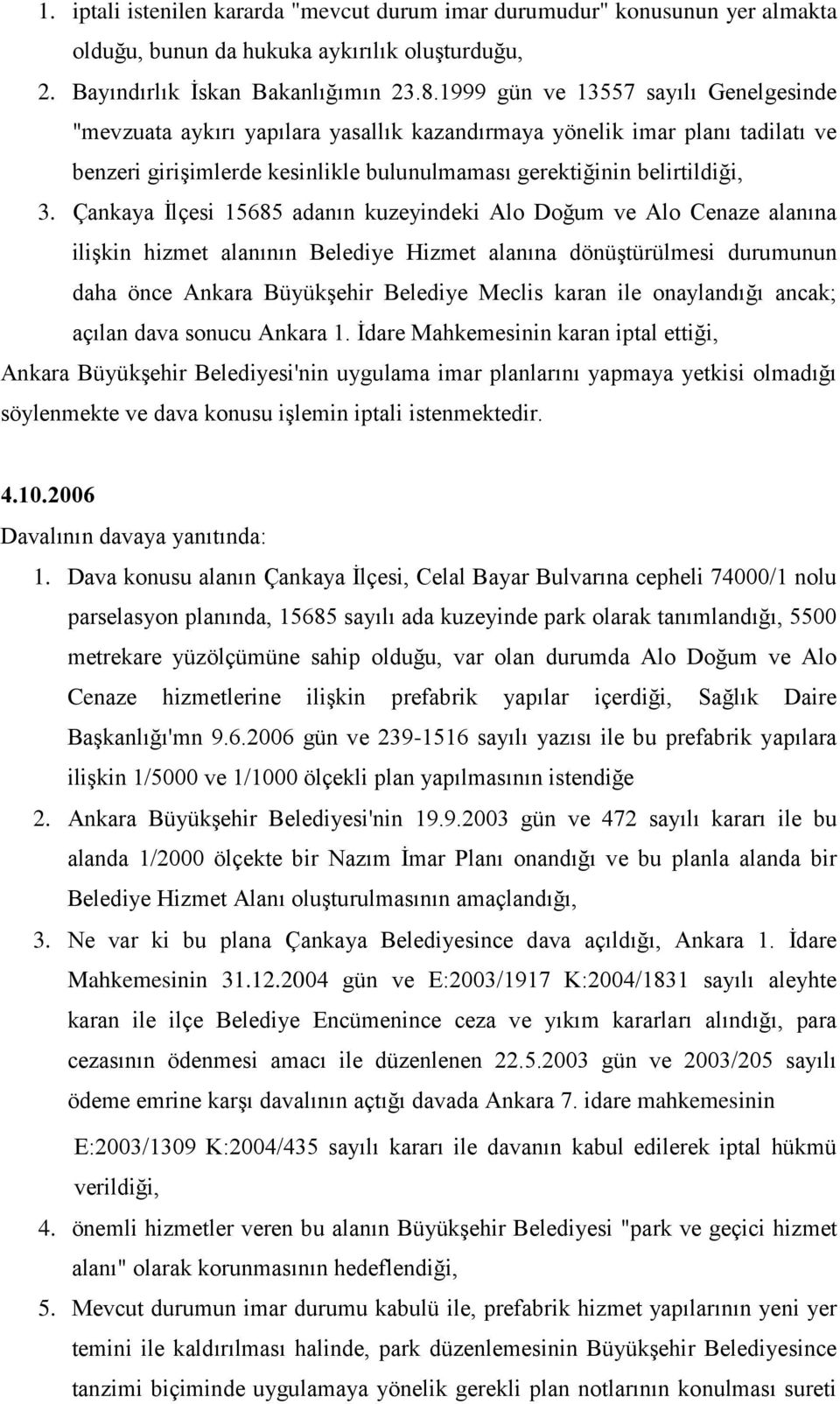 1. iptali istenilen kararda "mevcut durum imar durumudur" konusunun yer almakta olduğu, bunun da hukuka aykırılık oluşturduğu,

2. Bayındırlık İskan Bakanlığımın 23.8.1999 gün ve 13557 sayılı Genelgesinde "mevzuata aykırı yapılara yasallık kazandırmaya yönelik imar planı tadilatı ve benzeri girişimlerde kesinlikle bulunulmaması gerektiğinin belirtildiği,

3. Çankaya İlçesi 15685 adanın kuzeyindeki Alo Doğum ve Alo Cenaze alanına ilişkin hizmet alanının Belediye Hizmet alanına dönüştürülmesi durumunun daha önce Ankara Büyükşehir Belediye Meclis karan ile onaylandığı ancak; açılan dava sonucu Ankara 1. İdare Mahkemesinin karan iptal ettiği,

Ankara Büyükşehir Belediyesi'nin uygulama imar planlarını yapmaya yetkisi olmadığı söylenmekte ve dava konusu işlemin iptali istenmektedir.

4.10.2006

Davalının davaya yanıtında:

1. Dava konusu alanın Çankaya İlçesi, Celal Bayar Bulvarına cepheli 74000/1 nolu parselasyon planında, 15685 sayılı ada kuzeyinde park olarak tanımlandığı, 5500 metrekare yüzölçümüne sahip olduğu, var olan durumda Alo Doğum ve Alo Cenaze hizmetlerine ilişkin prefabrik yapılar içerdiği, Sağlık Daire Başkanlığı'mn 9.6.2006 gün ve 239-1516 sayılı yazısı ile bu prefabrik yapılara ilişkin 1/5000 ve 1/1000 ölçekli plan yapılmasının istendiğe

2. Ankara Büyükşehir Belediyesi'nin 19.9.2003 gün ve 472 sayılı kararı ile bu alanda 1/2000 ölçekte bir Nazım İmar Planı onandığı ve bu planla alanda bir Belediye Hizmet Alanı oluşturulmasının amaçlandığı,

3. Ne var ki bu plana Çankaya Belediyesince dava açıldığı, Ankara 1. İdare Mahkemesinin 31.12.2004 gün ve E:2003/1917 K:2004/1831 sayılı aleyhte karan ile ilçe Belediye Encümenince ceza ve yıkım kararları alındığı, para cezasının ödenmesi amacı ile düzenlenen 22.5.2003 gün ve 2003/205 sayılı ödeme emrine karşı davalının açtığı davada Ankara 7. idare mahkemesinin E:2003/1309 K:2004/435 sayılı kararı ile davanın kabul edilerek iptal hükmü verildiği,

4. önemli hizmetler veren bu alanın Büyükşehir Belediyesi "park ve geçici hizmet alanı" olarak korunmasının hedeflendiği,

5. Mevcut durumun imar durumu kabulü ile, prefabrik hizmet yapılarının yeni yer temini ile kaldırılması halinde, park düzenlemesinin Büyükşehir Belediyesince tanzimi biçiminde uygulamaya yönelik gerekli plan notlarının konulması sureti